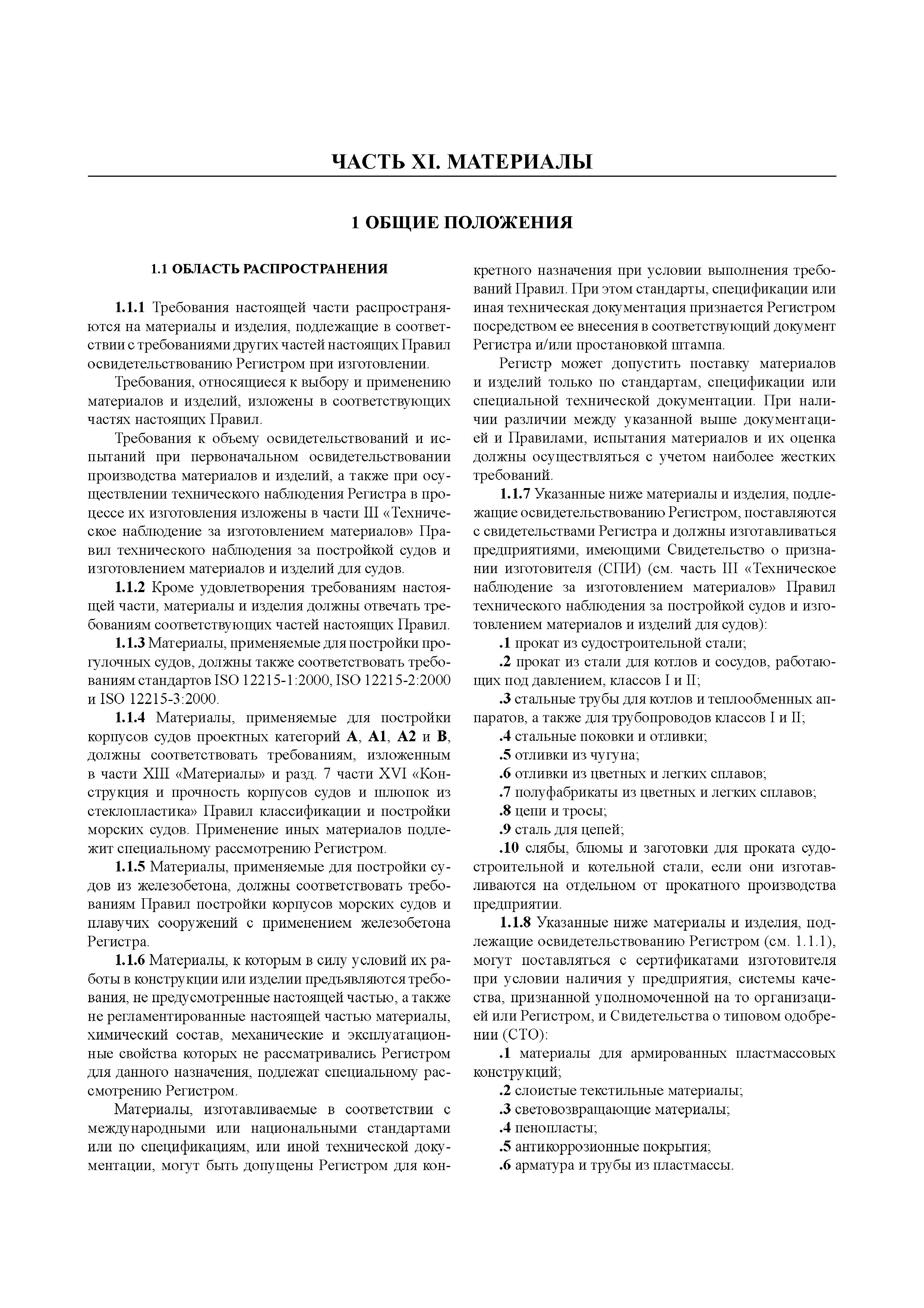 ЧАСТЬ XI. МАТЕРИАЛЫ

1 ОБЩИЕ ПОЛОЖЕНИЯ

1.1 ОБЛАСТЬ РАСПРОСТРАНЕНИЯ

1.1.1 Требования настоящей части распространяются на материалы и изделия, подлежащие в соответствии с требованиями других частей настоящих Правил освидетельствованию Регистром при изготовлении.

Требования, относящиеся к выбору и применению материалов и изделий, изложены в соответствующих частях настоящих Правил.

Требования к объему освидетельствований и испытаний при первоначальном освидетельствовании производства материалов и изделий, а также при осуществлении технического наблюдения Регистра в процессе их изготовления изложены в части III «Техническое наблюдение за изготовлением материалов» Правил технического наблюдения за постройкой судов и изготовлением материалов и изделий для судов.

1.1.2 Кроме удовлетворения требованиям настоящей части, материалы и изделия должны отвечать требованиям соответствующих частей настоящих Правил.

1.1.3 Материалы, применяемые для постройки прогулочных судов, должны также соответствовать требованиям стандартов ISO 12215-1:2000, ISO 12215-2:2000 и ISO 12215-3:2000.

1.1.4 Материалы, применяемые для постройки корпусов судов проектных категорий A, A1, A2 и B, должны соответствовать требованиям, изложенным в части XIII «Материалы» и разд. 7 части XVI «Конструкция и прочность корпусов судов и шлюпок из стеклопластика» Правил классификации и постройки морских судов. Применение иных материалов подлежит специальному рассмотрению Регистром.

1.1.5 Материалы, применяемые для постройки судов из железобетона, должны соответствовать требованиям Правил постройки корпусов морских судов и плавучих сооружений с применением железобетона Регистра.

1.1.6 Материалы, к которым в силу условий их работы в конструкции или изделии предъявляются требования, не предусмотренные настоящей частью, а также не регламентированные настоящей частью материалы, химический состав, механические и эксплуатационные свойства которых не рассматривались Регистром для данного назначения, подлежат специальному рассмотрению Регистром.

Материалы, изготавливаемые в соответствии с международными или национальными стандартами или по спецификациям, или иной технической документации, могут быть допущены Регистром для конкретного назначения при условии выполнения требований Правил. При этом стандарты, спецификации или иная техническая документация признается Регистром посредством ее внесения в соответствующий документ Регистра и/или простановкой штампа.

Регистр может допустить поставку материалов и изделий только по стандартам, спецификации или специальной технической документации. При наличии различии между указанной выше документацией и Правилами, испытания материалов и их оценка должны осуществляться с учетом наиболее жестких требований.

1.1.7 Указанные ниже материалы и изделия, подлежащие освидетельствованию Регистром, поставляются с свидетельствами Регистра и должны изготавливаться предприятиями, имеющими Свидетельство о признании изготовителя (СПИ) (см. часть III «Техническое наблюдение за изготовлением материалов» Правил технического наблюдения за постройкой судов и изготовлением материалов и изделий для судов):

.1 прокат из судостроительной стали;

.2 прокат из стали для котлов и сосудов, работающих под давлением, классов I и II;

.3 стальные трубы для котлов и теплообменных аппаратов, а также для трубопроводов классов I и II;

.4 стальные поковки и отливки;

.5 отливки из чугуна;

.6 отливки из цветных и легких сплавов;

.7 полуфабрикаты из цветных и легких сплавов;

.8 цепи и тросы;

.9 сталь для цепей;

.10 слябы, блюмы и заготовки для проката судостроительной и котельной стали, если они изготавливаются на отдельном от прокатного производства предприятии.

1.1.8 Указанные ниже материалы и изделия, подлежащие освидетельствованию Регистром (см. 1.1.1), могут поставляться с сертификатами изготовителя при условии наличия у предприятия, системы качества, признанной уполномоченной на то организацией или Регистром, и Свидетельства о типовом одобрении (СТО):

.1 материалы для армированных пластмассовых конструкций;

.2 слоистые текстильные материалы;

.3 световозвращающие материалы;

.4 пенопласты;

.5 антикоррозионные покрытия;

.6 арматура и трубы из пластмассы.